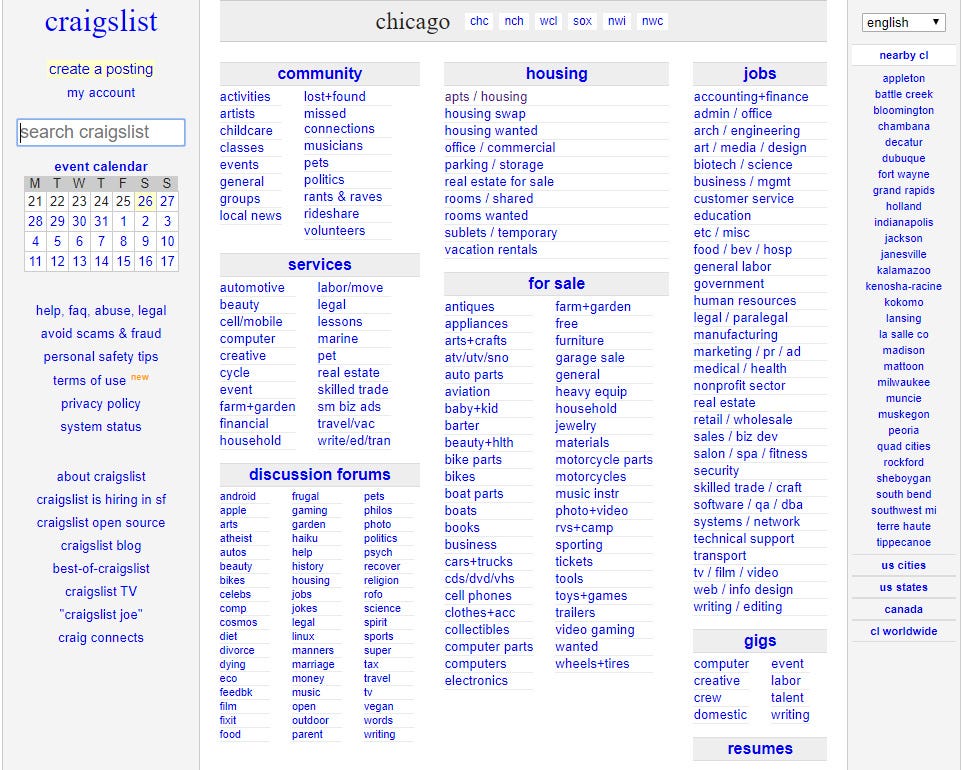 craigslist

create a posting
my account

search craigslist

event calendar

| M | T | W | T | F | S | S |
|---|---|---|---|---|---|---|
| 21 | 22 | 23 | 24 | 25 | 26 | 27 |
| 28 | 29 | 30 | 31 | 1 | 2 | 3 |
| 4 | 5 | 6 | 7 | 8 | 9 | 10 |
| 11 | 12 | 13 | 14 | 15 | 16 | 17 |

help, faq, abuse, legal
avoid scams & fraud
personal safety tips
terms of use new
privacy policy
system status

about craigslist
craigslist is hiring in sf
craigslist open source
craigslist blog
best-of-craigslist
craigslist TV
"craigslist joe"
craig connects

chicago chc nch wcl sox nwi nwc

community
activities
artists
childcare
classes
events
general
groups
local news
lost+found
missed connections
musicians
pets
politics
rants & raves
rideshare
volunteers

services
automotive
beauty
cell/mobile
computer
creative
cycle
event
farm+garden
financial
household
labor/move
legal
lessons
marine
pet
real estate
skilled trade
sm biz ads
travel/vac
write/ed/tran

discussion forums
android
apple
arts
atheist
autos
beauty
bikes
celebs
comp
cosmos
diet
divorce
dying
eco
feedbk
film
fixit
food
frugal
gaming
garden
haiku
help
history
housing
jobs
jokes
legal
linux
manners
marriage
money
music
open
outdoor
parent
pets
philos
photo
politics
psych
recover
religion
rofo
science
spirit
sports
super
tax
travel
tv
vegan
words
writing

housing
apts / housing
housing swap
housing wanted
office / commercial
parking / storage
real estate for sale
rooms / shared
rooms wanted
sublets / temporary
vacation rentals

for sale
antiques
appliances
arts+crafts
atv/utv/sno
auto parts
aviation
baby+kid
barter
beauty+hlth
bike parts
bikes
boat parts
boats
books
business
cars+trucks
cds/dvd/vhs
cell phones
clothes+acc
collectibles
computer parts
computers
electronics
farm+garden
free
furniture
garage sale
general
heavy equip
household
jewelry
materials
motorcycle parts
motorcycles
music instr
photo+video
rvs+camp
sporting
tickets
tools
toys+games
trailers
video gaming
wanted
wheels+tires

jobs
accounting+finance
admin / office
arch / engineering
art / media / design
biotech / science
business / mgmt
customer service
education
etc / misc
food / bev / hosp
general labor
government
human resources
legal / paralegal
manufacturing
marketing / pr / ad
medical / health
nonprofit sector
real estate
retail / wholesale
sales / biz dev
salon / spa / fitness
security
skilled trade / craft
software / qa / dba
systems / network
technical support
transport
tv / film / video
web / info design
writing / editing

gigs
computer
creative
crew
domestic
event
labor
talent
writing

resumes

english

nearby cl
appleton
battle creek
bloomington
chambana
decatur
dubuque
fort wayne
grand rapids
holland
indianapolis
jackson
janesville
kalamazoo
kenosha-racine
kokomo
lansing
la salle co
madison
mattoon
milwaukee
muncie
muskegon
peoria
quad cities
rockford
sheboygan
south bend
southwest mi
terre haute
tippecanoe

us cities
us states
canada
cl worldwide